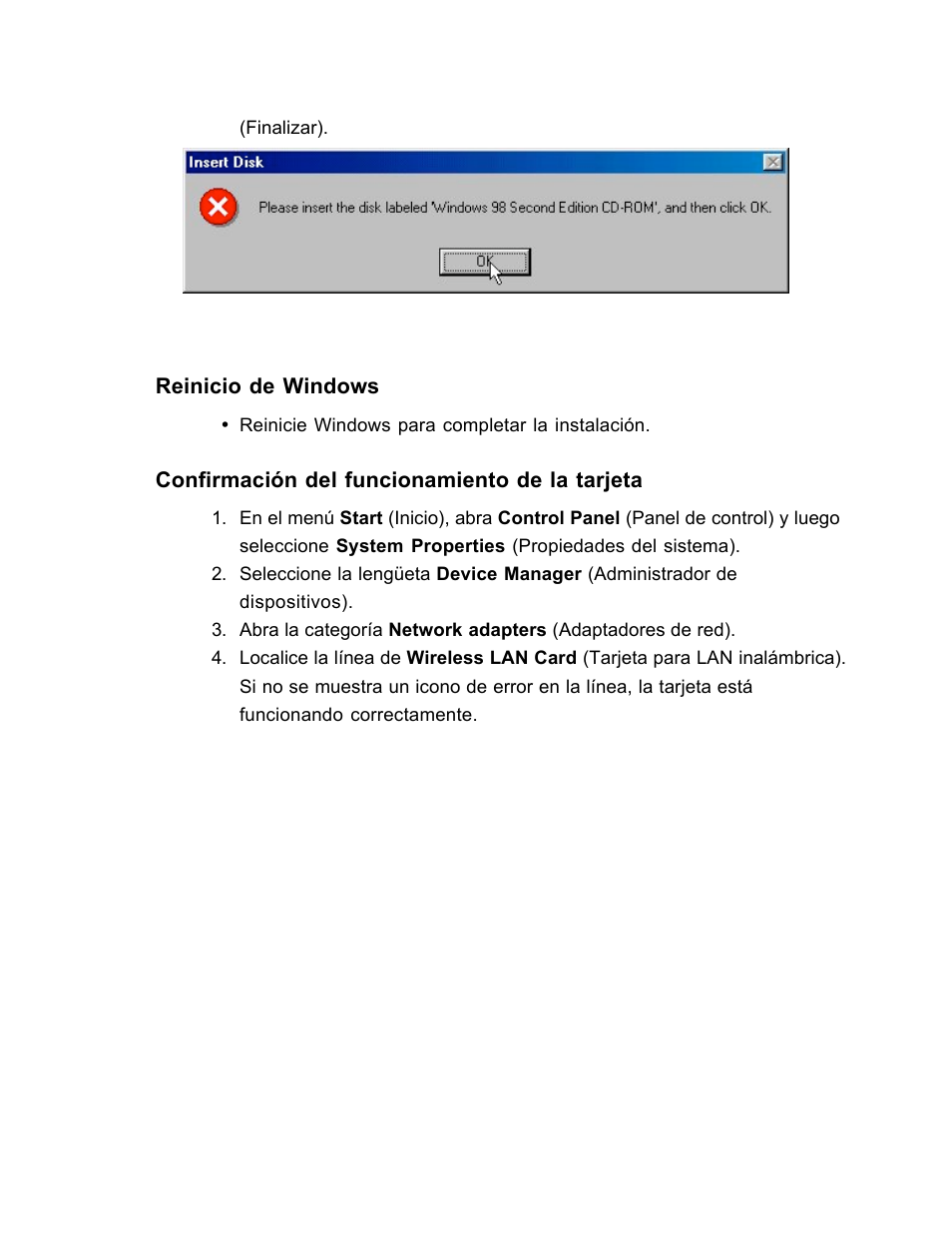 (Finalizar).

Insert Disk

Please insert the disk labeled 'Windows 98 Second Edition CD-ROM', and then click OK.

OK

Reinicio de Windows

• Reinicie Windows para completar la instalación.

Confirmación del funcionamiento de la tarjeta

1. En el menú Start (Inicio), abra Control Panel (Panel de control) y luego seleccione System Properties (Propiedades del sistema).
2. Seleccione la lengüeta Device Manager (Administrador de dispositivos).
3. Abra la categoría Network adapters (Adaptadores de red).
4. Localice la línea de Wireless LAN Card (Tarjeta para LAN inalámbrica). Si no se muestra un icono de error en la línea, la tarjeta está funcionando correctamente.